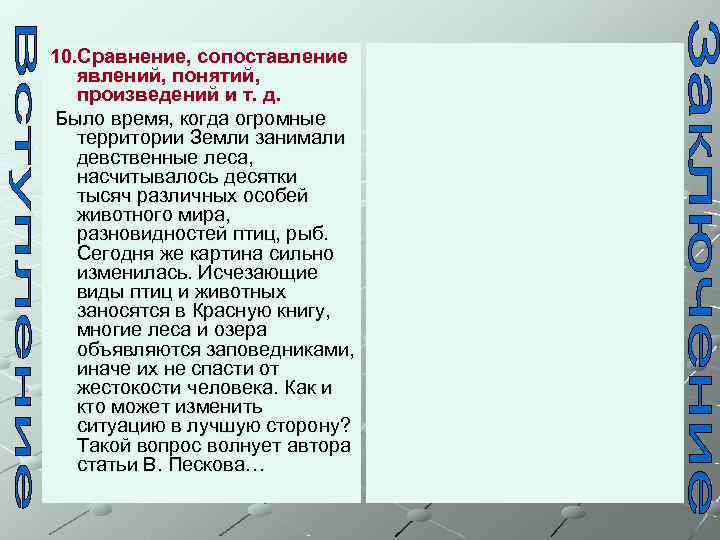 Вступление

10.Сравнение, сопоставление явлений, понятий, произведений и т. д.

Было время, когда огромные территории Земли занимали девственные леса, насчитывалось десятки тысяч различных особей животного мира, разновидностей птиц, рыб. Сегодня же картина сильно изменилась. Исчезающие виды птиц и животных заносятся в Красную книгу, многие леса и озера объявляются заповедниками, иначе их не спасти от жестокости человека. Как и кто может изменить ситуацию в лучшую сторону? Такой вопрос волнует автора статьи В. Пескова…

Заключение